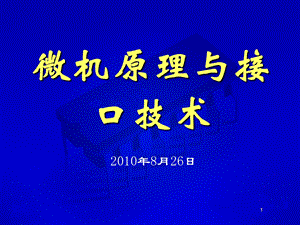 微机原理与接口技术

2010年8月26日

1